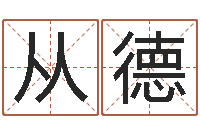 从德